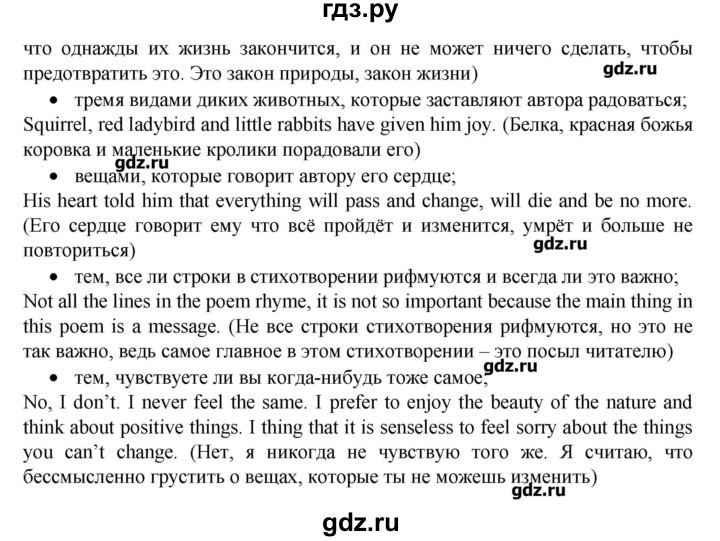 гдз.ру

что однажды их жизнь закончится, и он не может ничего сделать, чтобы предотвратить это. Это закон природы, закон жизни)

gdz.ru

• тремя видами диких животных, которые заставляют автора радоваться;
Squirrel, red ladybird and little rabbits have given him joy. (Белка, красная божья коровка и маленькие кролики порадовали его)

gdz.ru

• вещами, которые говорит автору его сердце;
His heart told him that everything will pass and change, will die and be no more. (Его сердце говорит ему что всё пройдёт и изменится, умрёт и больше не повториться)

gdz.ru

• тем, все ли строки в стихотворении рифмуются и всегда ли это важно;
Not all the lines in the poem rhyme, it is not so important because the main thing in this poem is a message. (Не все строки стихотворения рифмуются, но это не так важно, ведь самое главное в этом стихотворении – это посыл читателю)

gdz.ru

• тем, чувствуете ли вы когда-нибудь тоже самое;
No, I don't. I never feel the same. I prefer to enjoy the beauty of the nature and think about positive things. I thing that it is senseless to feel sorry about the things you can't change. (Нет, я никогда не чувствую того же. Я считаю, что бессмысленно грустить о вещах, которые ты не можешь изменить)

gdz.ru

gdz.ru